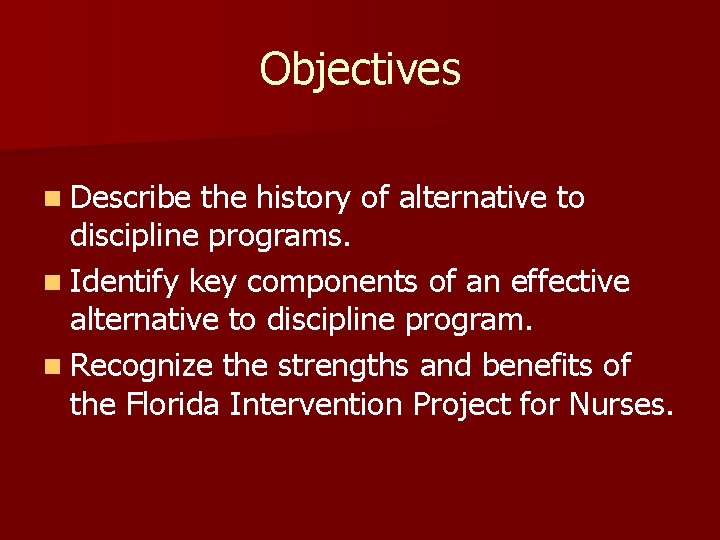 Objectives

• Describe the history of alternative to discipline programs.
• Identify key components of an effective alternative to discipline program.
• Recognize the strengths and benefits of the Florida Intervention Project for Nurses.